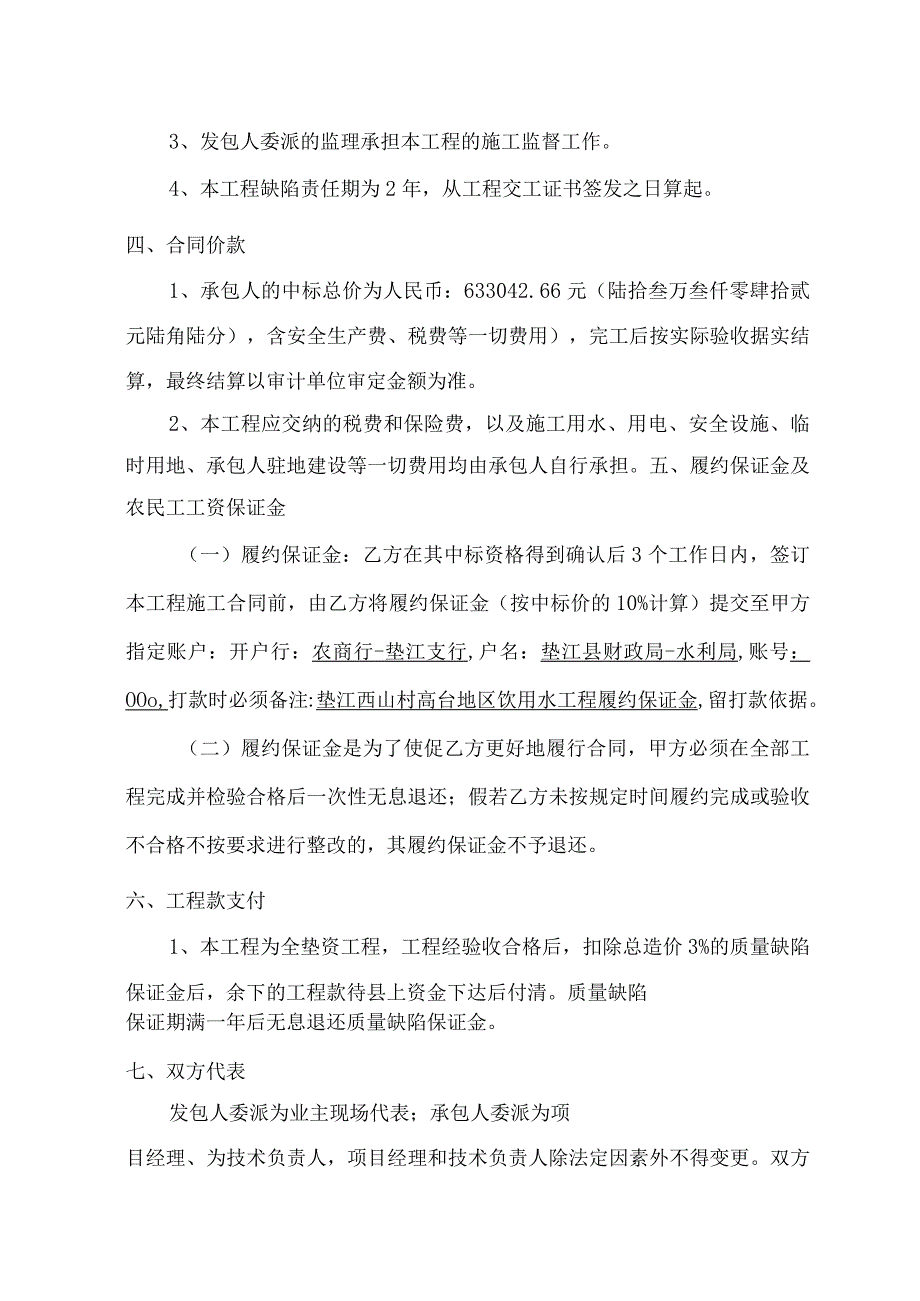 3、发包人委派的监理承担本工程的施工监督工作。

4、本工程缺陷责任期为2年，从工程交工证书签发之日算起。

四、合同价款

1、承包人的中标总价为人民币：633042.66元（陆拾叁万叁仟零肆拾贰元陆角陆分），含安全生产费、税费等一切费用），完工后按实际验收据实结算，最终结算以审计单位审定金额为准。

2、本工程应交纳的税费和保险费，以及施工用水、用电、安全设施、临时用地、承包人驻地建设等一切费用均由承包人自行承担。五、履约保证金及农民工工资保证金

（一）履约保证金：乙方在其中标资格得到确认后3个工作日内，签订本工程施工合同前，由乙方将履约保证金（按中标价的10%计算）提交至甲方指定账户：开户行：农商行-垫江支行，户名：垫江县财政局-水利局，账号：00o，打款时必须备注：垫江西山村高台地区饮用水工程履约保证金，留打款依据。

（二）履约保证金是为了使促乙方更好地履行合同，甲方必须在全部工程完成并检验合格后一次性无息退还；假若乙方未按规定时间履约完成或验收不合格不按要求进行整改的，其履约保证金不予退还。

六、工程款支付

1、本工程为全垫资工程，工程经验收合格后，扣除总造价3%的质量缺陷保证金后，余下的工程款待县上资金下达后付清。质量缺陷保证期满一年后无息退还质量缺陷保证金。

七、双方代表

发包人委派为业主现场代表；承包人委派为项目经理、为技术负责人，项目经理和技术负责人除法定因素外不得变更。双方